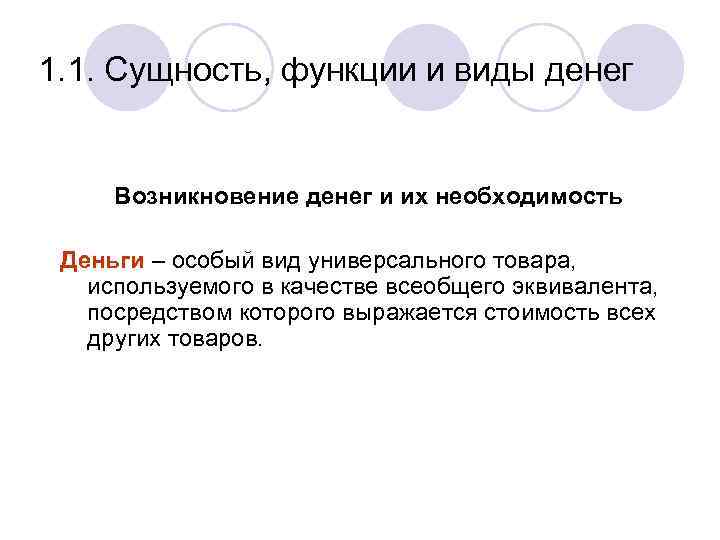 1.1. Сущность, функции и виды денег

Возникновение денег и их необходимость

Деньги – особый вид универсального товара, используемого в качестве всеобщего эквивалента, посредством которого выражается стоимость всех других товаров.